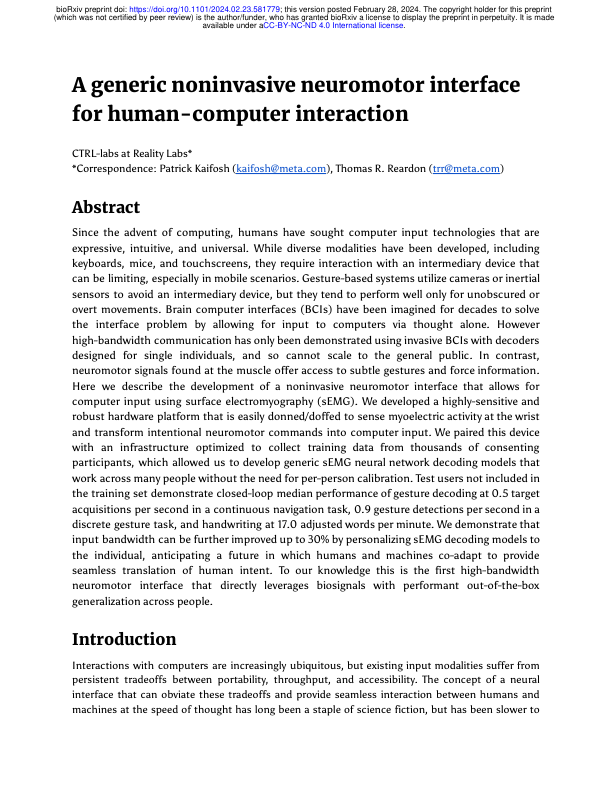 bioRxiv preprint doi: https://doi.org/10.1101/2024.02.23.581779; this version posted February 28, 2024. The copyright holder for this preprint (which was not certified by peer review) is the author/funder, who has granted bioRxiv a license to display the preprint in perpetuity. It is made available under aCC-BY-NC-ND 4.0 International license.

A generic noninvasive neuromotor interface for human-computer interaction

CTRL-labs at Reality Labs*
*Correspondence: Patrick Kaifosh (kaifosh@meta.com), Thomas R. Reardon (trr@meta.com)

Abstract

Since the advent of computing, humans have sought computer input technologies that are expressive, intuitive, and universal. While diverse modalities have been developed, including keyboards, mice, and touchscreens, they require interaction with an intermediary device that can be limiting, especially in mobile scenarios. Gesture-based systems utilize cameras or inertial sensors to avoid an intermediary device, but they tend to perform well only for unobscured or overt movements. Brain computer interfaces (BCIs) have been imagined for decades to solve the interface problem by allowing for input to computers via thought alone. However high-bandwidth communication has only been demonstrated using invasive BCIs with decoders designed for single individuals, and so cannot scale to the general public. In contrast, neuromotor signals found at the muscle offer access to subtle gestures and force information. Here we describe the development of a noninvasive neuromotor interface that allows for computer input using surface electromyography (sEMG). We developed a highly-sensitive and robust hardware platform that is easily donned/doffed to sense myoelectric activity at the wrist and transform intentional neuromotor commands into computer input. We paired this device with an infrastructure optimized to collect training data from thousands of consenting participants, which allowed us to develop generic sEMG neural network decoding models that work across many people without the need for per-person calibration. Test users not included in the training set demonstrate closed-loop median performance of gesture decoding at 0.5 target acquisitions per second in a continuous navigation task, 0.9 gesture detections per second in a discrete gesture task, and handwriting at 17.0 adjusted words per minute. We demonstrate that input bandwidth can be further improved up to 30% by personalizing sEMG decoding models to the individual, anticipating a future in which humans and machines co-adapt to provide seamless translation of human intent. To our knowledge this is the first high-bandwidth neuromotor interface that directly leverages biosignals with performant out-of-the-box generalization across people.

Introduction

Interactions with computers are increasingly ubiquitous, but existing input modalities suffer from persistent tradeoffs between portability, throughput, and accessibility. The concept of a neural interface that can obviate these tradeoffs and provide seamless interaction between humans and machines at the speed of thought has long been a staple of science fiction, but has been slower to